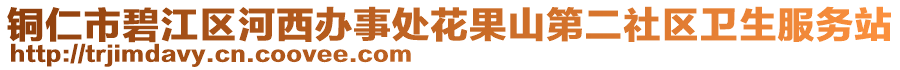 铜仁市碧江区河西办事处花果山第二社区卫生服务站
http://trjimdavy.cn.coovee.com